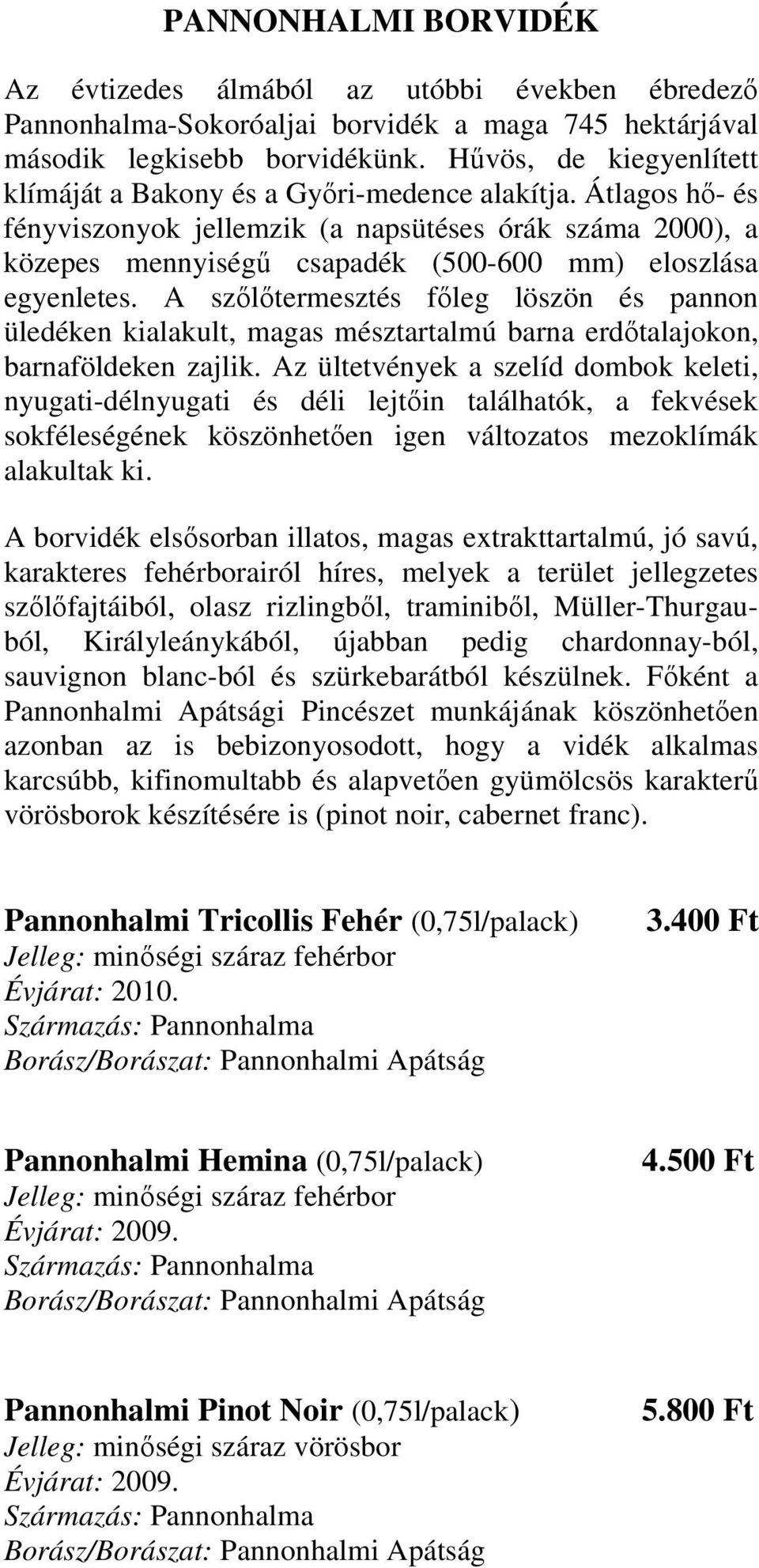 PANNONHALMI BORVIDÉK

Az évtizedes álmából az utóbbi években ébredező Pannonhalma-Sokoróaljai borvidék a maga 745 hektárjával második legkisebb borvidékünk. Hűvös, de kiegyenlített klímáját a Bakony és a Győri-medence alakítja. Átlagos hő- és fényviszonyok jellemzik (a napsütéses órák száma 2000), a közepes mennyiségű csapadék (500-600 mm) eloszlása egyenletes. A szőlőtermesztés főleg löszön és pannon üledéken kialakult, magas mésztartalmú barna erdőtalajokon, barnaföldeken zajlik. Az ültetvények a szelíd dombok keleti, nyugati-délnyugati és déli lejtőin találhatók, a fekvések sokféleségének köszönhetően igen változatos mezoklímák alakultak ki.

A borvidék elsősorban illatos, magas extrakttartalmú, jó savú, karakteres fehérborairól híres, melyek a terület jellegzetes szőlőfajtáiból, olasz rizlingből, traminiből, Müller-Thurgauból, Királyleánykából, újabban pedig chardonnay-ból, sauvignon blanc-ból és szürkebarátból készülnek. Főként a Pannonhalmi Apátsági Pincészet munkájának köszönhetően azonban az is bebizonyosodott, hogy a vidék alkalmas karcsúbb, kifinomultabb és alapvetően gyümölcsös karakterű vörösborok készítésére is (pinot noir, cabernet franc).

Pannonhalmi Tricollis Fehér (0,75l/palack) 3.400 Ft
Jelleg: minőségi száraz fehérbor
Évjárat: 2010.
Származás: Pannonhalma
Borász/Borászat: Pannonhalmi Apátság

Pannonhalmi Hemina (0,75l/palack) 4.500 Ft
Jelleg: minőségi száraz fehérbor
Évjárat: 2009.
Származás: Pannonhalma
Borász/Borászat: Pannonhalmi Apátság

Pannonhalmi Pinot Noir (0,75l/palack) 5.800 Ft
Jelleg: minőségi száraz vörösbor
Évjárat: 2009.
Származás: Pannonhalma
Borász/Borászat: Pannonhalmi Apátság